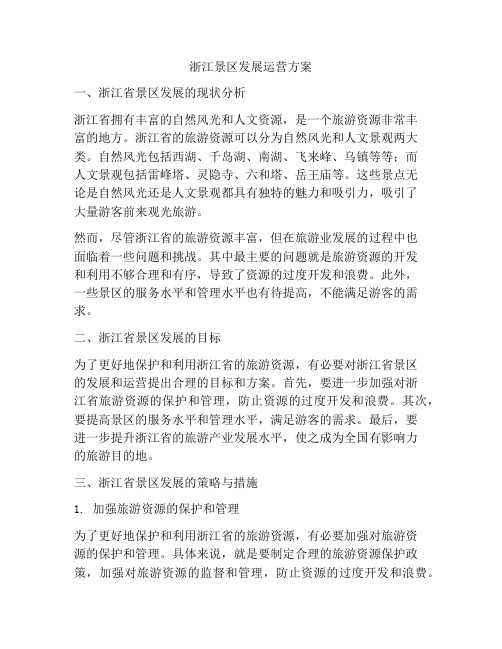 浙江景区发展运营方案

一、浙江省景区发展的现状分析

浙江省拥有丰富的自然风光和人文资源，是一个旅游资源非常丰富的地方。浙江省的旅游资源可以分为自然风光和人文景观两大类。自然风光包括西湖、千岛湖、南湖、飞来峰、乌镇等等；而人文景观包括雷峰塔、灵隐寺、六和塔、岳王庙等。这些景点无论是自然风光还是人文景观都具有独特的魅力和吸引力，吸引了大量游客前来观光旅游。

然而，尽管浙江省的旅游资源丰富，但在旅游业发展的过程中也面临着一些问题和挑战。其中最主要的问题就是旅游资源的开发和利用不够合理和有序，导致了资源的过度开发和浪费。此外，一些景区的服务水平和管理水平也有待提高，不能满足游客的需求。

二、浙江省景区发展的目标

为了更好地保护和利用浙江省的旅游资源，有必要对浙江省景区的发展和运营提出合理的目标和方案。首先，要进一步加强对浙江省旅游资源的保护和管理，防止资源的过度开发和浪费。其次，要提高景区的服务水平和管理水平，满足游客的需求。最后，要进一步提升浙江省的旅游产业发展水平，使之成为全国有影响力的旅游目的地。

三、浙江省景区发展的策略与措施

1. 加强旅游资源的保护和管理

为了更好地保护和利用浙江省的旅游资源，有必要加强对旅游资源的保护和管理。具体来说，就是要制定合理的旅游资源保护政策，加强对旅游资源的监督和管理，防止资源的过度开发和浪费。